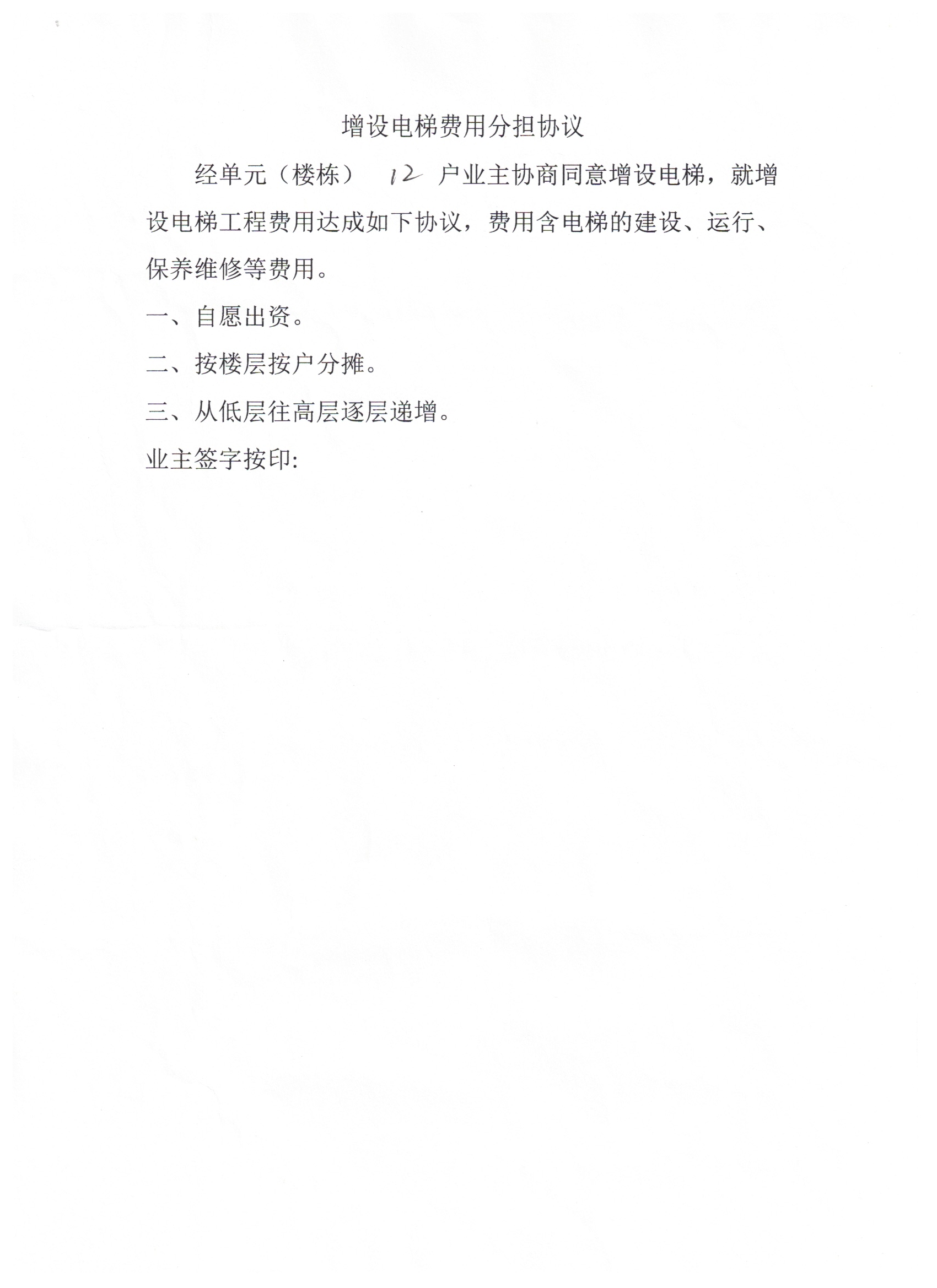 增设电梯费用分担协议

经单元（楼栋） 12 户业主协商同意增设电梯，就增设电梯工程费用达成如下协议，费用含电梯的建设、运行、保养维修等费用。

一、自愿出资。

二、按楼层按户分摊。

三、从低层往高层逐层递增。

业主签字按印: